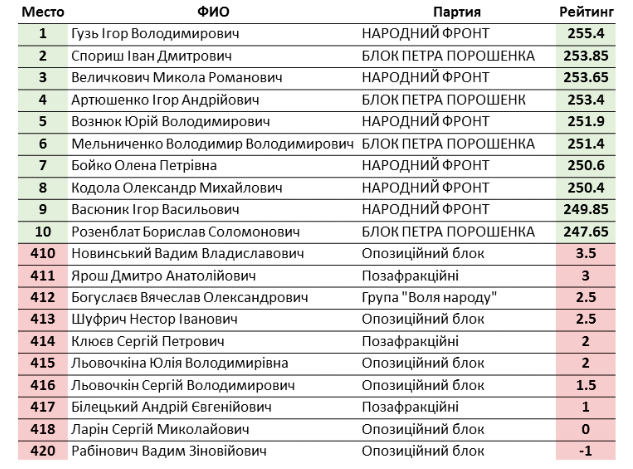 | Место | ФИО | Партия | Рейтинг |
|---|---|---|---|
| 1 | Гузь Ігор Володимирович | НАРОДНИЙ ФРОНТ | 255.4 |
| 2 | Спориш Іван Дмитрович | БЛОК ПЕТРА ПОРОШЕНКА | 253.85 |
| 3 | Величкович Микола Романович | НАРОДНИЙ ФРОНТ | 253.65 |
| 4 | Артюшенко Ігор Андрійович | БЛОК ПЕТРА ПОРОШЕНК | 253.4 |
| 5 | Вознюк Юрій Володимирович | НАРОДНИЙ ФРОНТ | 251.9 |
| 6 | Мельниченко Володимир Володимирович | БЛОК ПЕТРА ПОРОШЕНКА | 251.4 |
| 7 | Бойко Олена Петрівна | НАРОДНИЙ ФРОНТ | 250.6 |
| 8 | Кодола Олександр Михайлович | НАРОДНИЙ ФРОНТ | 250.4 |
| 9 | Васюник Ігор Васильович | НАРОДНИЙ ФРОНТ | 249.85 |
| 10 | Розенблат Борислав Соломонович | БЛОК ПЕТРА ПОРОШЕНКА | 247.65 |
| 410 | Новинський Вадим Владиславович | Опозиційний блок | 3.5 |
| 411 | Ярош Дмитро Анатолійович | Позафракційні | 3 |
| 412 | Богуслаєв Вячеслав Олександрович | Група "Воля народу" | 2.5 |
| 413 | Шуфрич Нестор Іванович | Опозиційний блок | 2.5 |
| 414 | Клюєв Сергій Петрович | Позафракційні | 2 |
| 415 | Льовочкіна Юлія Володимирівна | Опозиційний блок | 2 |
| 416 | Льовочкін Сергій Володимирович | Опозиційний блок | 1.5 |
| 417 | Білецький Андрій Євгенійович | Позафракційні | 1 |
| 418 | Ларін Сергій Миколайович | Опозиційний блок | 0 |
| 420 | Рабінович Вадим Зіновійович | Опозиційний блок | -1 |